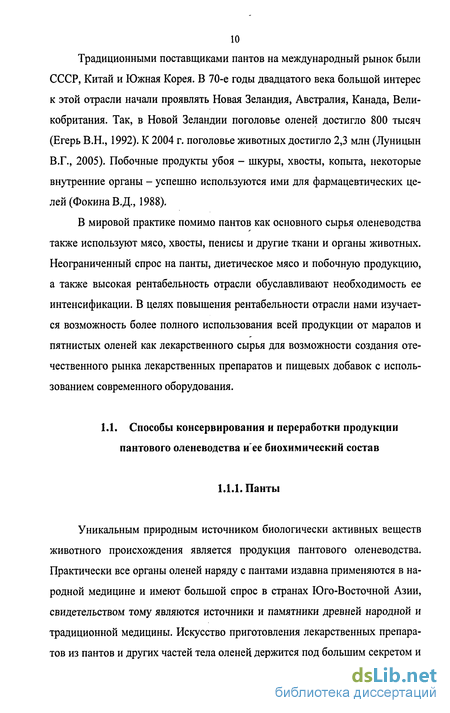 10

Традиционными поставщиками пантов на международный рынок были СССР, Китай и Южная Корея. В 70-е годы двадцатого века большой интерес к этой отрасли начали проявлять Новая Зеландия, Австралия, Канада, Великобритания. Так, в Новой Зеландии поголовье оленей достигло 800 тысяч (Егерь В.Н., 1992). К 2004 г. поголовье животных достигло 2,3 млн (Луницын В.Г., 2005). Побочные продукты убоя – шкуры, хвосты, копыта, некоторые внутренние органы – успешно используются ими для фармацевтических целей (Фокина В.Д., 1988).

В мировой практике помимо пантов как основного сырья оленеводства также используют мясо, хвосты, пенисы и другие ткани и органы животных. Неограниченный спрос на панты, диетическое мясо и побочную продукцию, а также высокая рентабельность отрасли обуславливают необходимость ее интенсификации. В целях повышения рентабельности отрасли нами изучается возможность более полного использования всей продукции от маралов и пятнистых оленей как лекарственного сырья для возможности создания отечественного рынка лекарственных препаратов и пищевых добавок с использованием современного оборудования.

1.1. Способы консервирования и переработки продукции пантового оленеводства и ее биохимический состав

1.1.1. Панты

Уникальным природным источником биологически активных веществ животного происхождения является продукция пантового оленеводства. Практически все органы оленей наряду с пантами издавна применяются в народной медицине и имеют большой спрос в странах Юго-Восточной Азии, свидетельством тому являются источники и памятники древней народной и традиционной медицины. Искусство приготовления лекарственных препаратов из пантов и других частей тела оленей держится под большим секретом и

dsLib.net
библиотека диссертаций